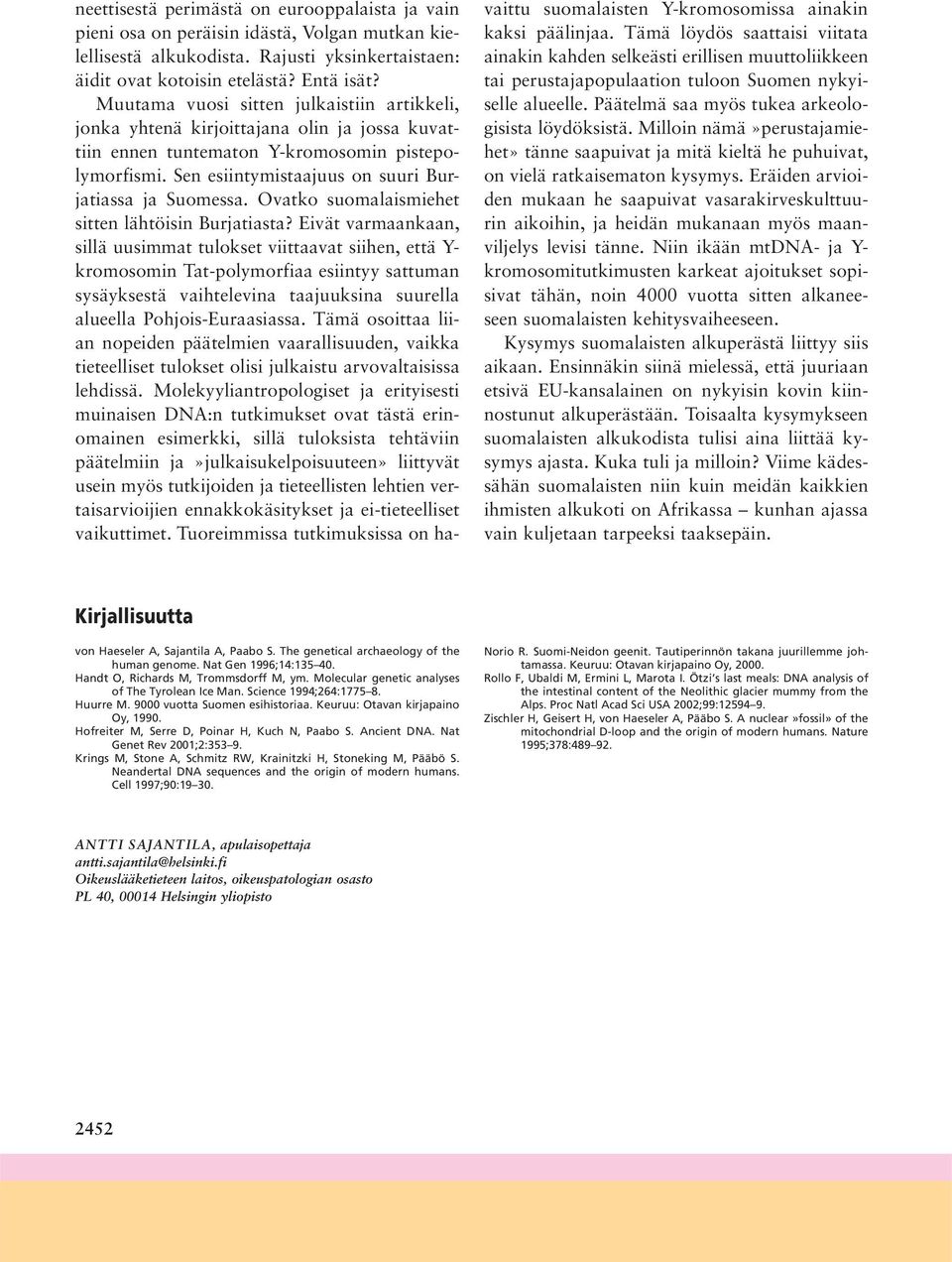 neettisestä perimästä on eurooppalaista ja vain pieni osa on peräisin idästä, Volgan mutkan kielellisestä alkukodista. Rajusti yksinkertaistaen: äidit ovat kotoisin etelästä? Entä isät?

Muutama vuosi sitten julkaistiin artikkeli, jonka yhtenä kirjoittajana olin ja jossa kuvattiin ennen tuntematon Y-kromosomin pistepolymorfismi. Sen esiintymistaajuus on suuri Burjatiassa ja Suomessa. Ovatko suomalaismiehet sitten lähtöisin Burjatiasta? Eivät varmaankaan, sillä uusimmat tulokset viittaavat siihen, että Y-kromosomin Tat-polymorfiaa esiintyy sattuman sysäyksestä vaihtelevina taajuuksina suurella alueella Pohjois-Euraasiassa. Tämä osoittaa liian nopeiden päätelmien vaarallisuuden, vaikka tieteelliset tulokset olisi julkaistu arvovaltaisissa lehdissä. Molekyyliantropologiset ja erityisesti muinaisen DNA:n tutkimukset ovat tästä erinomainen esimerkki, sillä tuloksista tehtäviin päätelmiin ja»julkaisukelpoisuuteen» liittyvät usein myös tutkijoiden ja tieteellisten lehtien vertaisarvioijien ennakkokäsitykset ja ei-tieteelliset vaikuttimet. Tuoreimmissa tutkimuksissa on havaittu suomalaisten Y-kromosomissa ainakin kaksi päälinjaa. Tämä löydös saattaisi viitata ainakin kahden selkeästi erillisen muuttoliikkeen tai perustajapopulaation tuloon Suomen nykyiselle alueelle. Päätelmä saa myös tukea arkeologisista löydöksistä. Milloin nämä»perustajamiehet» tänne saapuivat ja mitä kieltä he puhuivat, on vielä ratkaisematon kysymys. Eräiden arvioiden mukaan he saapuivat vasarakirveskulttuurin aikoihin, ja heidän mukanaan myös maanviljelys levisi tänne. Niin ikään mtDNA- ja Y-kromosomitutkimusten karkeat ajoitukset sopisivat tähän, noin 4000 vuotta sitten alkaneeseen suomalaisten kehitysvaiheeseen.

Kysymys suomalaisten alkuperästä liittyy siis aikaan. Ensinnäkin siinä mielessä, että juuriaan etsivä EU-kansalainen on nykyisin kovin kiinnostunut alkuperästään. Toisaalta kysymykseen suomalaisten alkukodista tulisi aina liittää kysymys ajasta. Kuka tuli ja milloin? Viime kädessähän suomalaisten niin kuin meidän kaikkien ihmisten alkukoti on Afrikassa – kunhan ajassa vain kuljetaan tarpeeksi taaksepäin.

Kirjallisuutta

von Haeseler A, Sajantila A, Paabo S. The genetical archaeology of the human genome. Nat Gen 1996;14:135–40.
Handt O, Richards M, Trommsdorff M, ym. Molecular genetic analyses of The Tyrolean Ice Man. Science 1994;264:1775–8.
Huurre M. 9000 vuotta Suomen esihistoriaa. Keuruu: Otavan kirjapaino Oy, 1990.
Hofreiter M, Serre D, Poinar H, Kuch N, Paabo S. Ancient DNA. Nat Genet Rev 2001;2:353–9.
Krings M, Stone A, Schmitz RW, Krainitzki H, Stoneking M, Pääbö S. Neandertal DNA sequences and the origin of modern humans. Cell 1997;90:19–30.
Norio R. Suomi-Neidon geenit. Tautiperinnön takana juurillemme johtamassa. Keuruu: Otavan kirjapaino Oy, 2000.
Rollo F, Ubaldi M, Ermini L, Marota I. Ötzi's last meals: DNA analysis of the intestinal content of the Neolithic glacier mummy from the Alps. Proc Natl Acad Sci USA 2002;99:12594–9.
Zischler H, Geisert H, von Haeseler A, Pääbo S. A nuclear »fossil» of the mitochondrial D-loop and the origin of modern humans. Nature 1995;378:489–92.

ANTTI SAJANTILA, apulaisopettaja
antti.sajantila@helsinki.fi
Oikeuslääketieteen laitos, oikeuspatologian osasto
PL 40, 00014 Helsingin yliopisto

2452